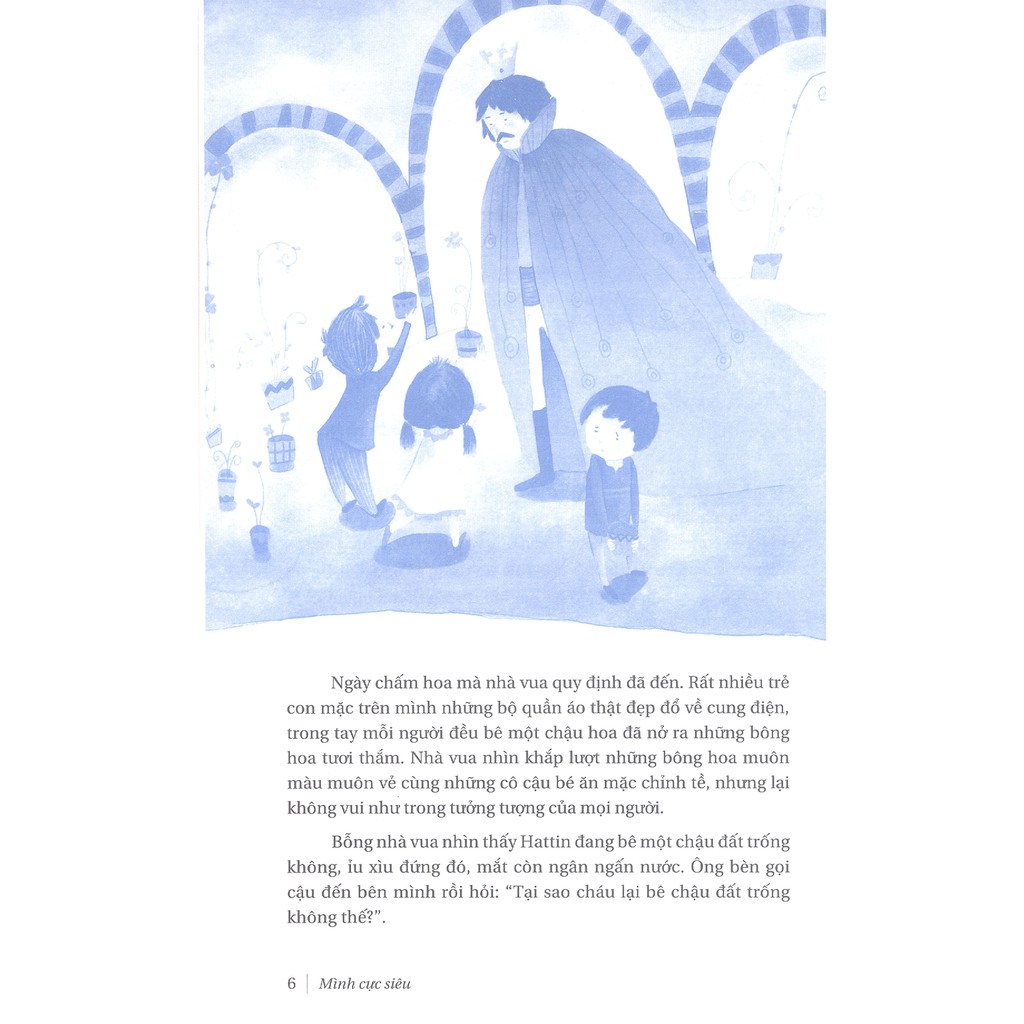 Ngày chấm hoa mà nhà vua quy định đã đến. Rất nhiều trẻ con mặc trên mình những bộ quần áo thật đẹp đổ về cung điện, trong tay mỗi người đều bê một chậu hoa đã nở ra những bông hoa tươi thắm. Nhà vua nhìn khắp lượt những bông hoa muôn màu muôn vẻ cùng những cô cậu bé ăn mặc chỉnh tề, nhưng lại không vui như trong tưởng tượng của mọi người.

Bỗng nhà vua nhìn thấy Hattin đang bê một chậu đất trống không, ỉu xìu đứng đó, mắt còn ngân ngấn nước. Ông bèn gọi cậu đến bên mình rồi hỏi: "Tại sao cháu lại bê chậu đất trống không thế?".

6 | Mình cực siêu